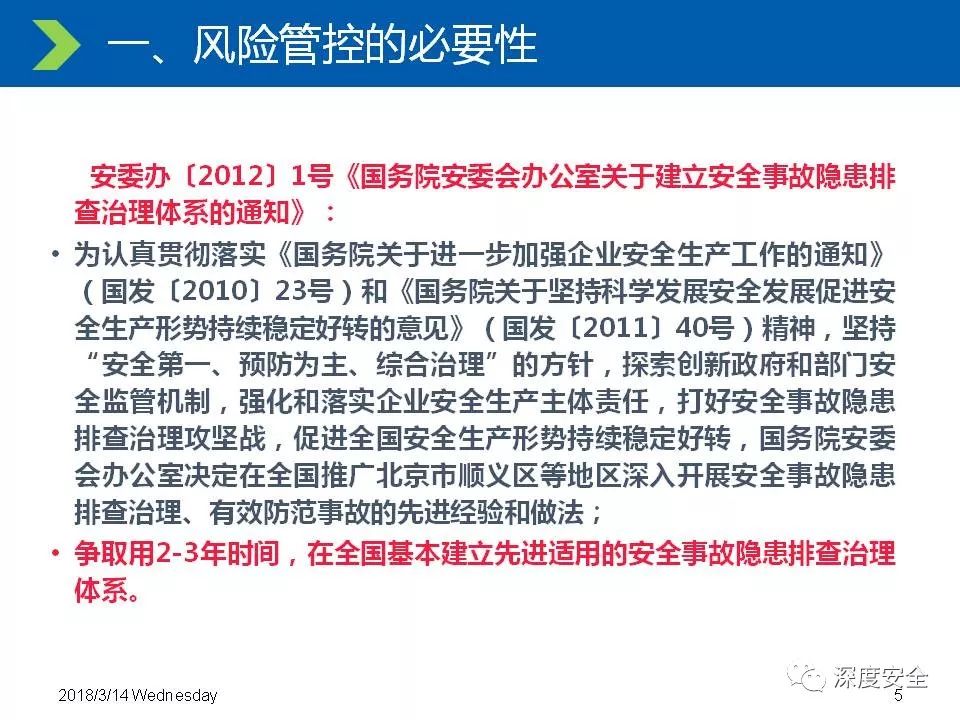 一、风险管控的必要性

安委办〔2012〕1号《国务院安委会办公室关于建立安全事故隐患排查治理体系的通知》：

• 为认真贯彻落实《国务院关于进一步加强企业安全生产工作的通知》（国发〔2010〕23号）和《国务院关于坚持科学发展安全发展促进安全生产形势持续稳定好转的意见》（国发〔2011〕40号）精神，坚持“安全第一、预防为主、综合治理”的方针，探索创新政府和部门安全监管机制，强化和落实企业安全生产主体责任，打好安全事故隐患排查治理攻坚战，促进全国安全生产形势持续稳定好转，国务院安委会办公室决定在全国推广北京市顺义区等地区深入开展安全事故隐患排查治理、有效防范事故的先进经验和做法；

• 争取用2-3年时间，在全国基本建立先进适用的安全事故隐患排查治理体系。

2018/3/14 Wednesday

深度安全

5